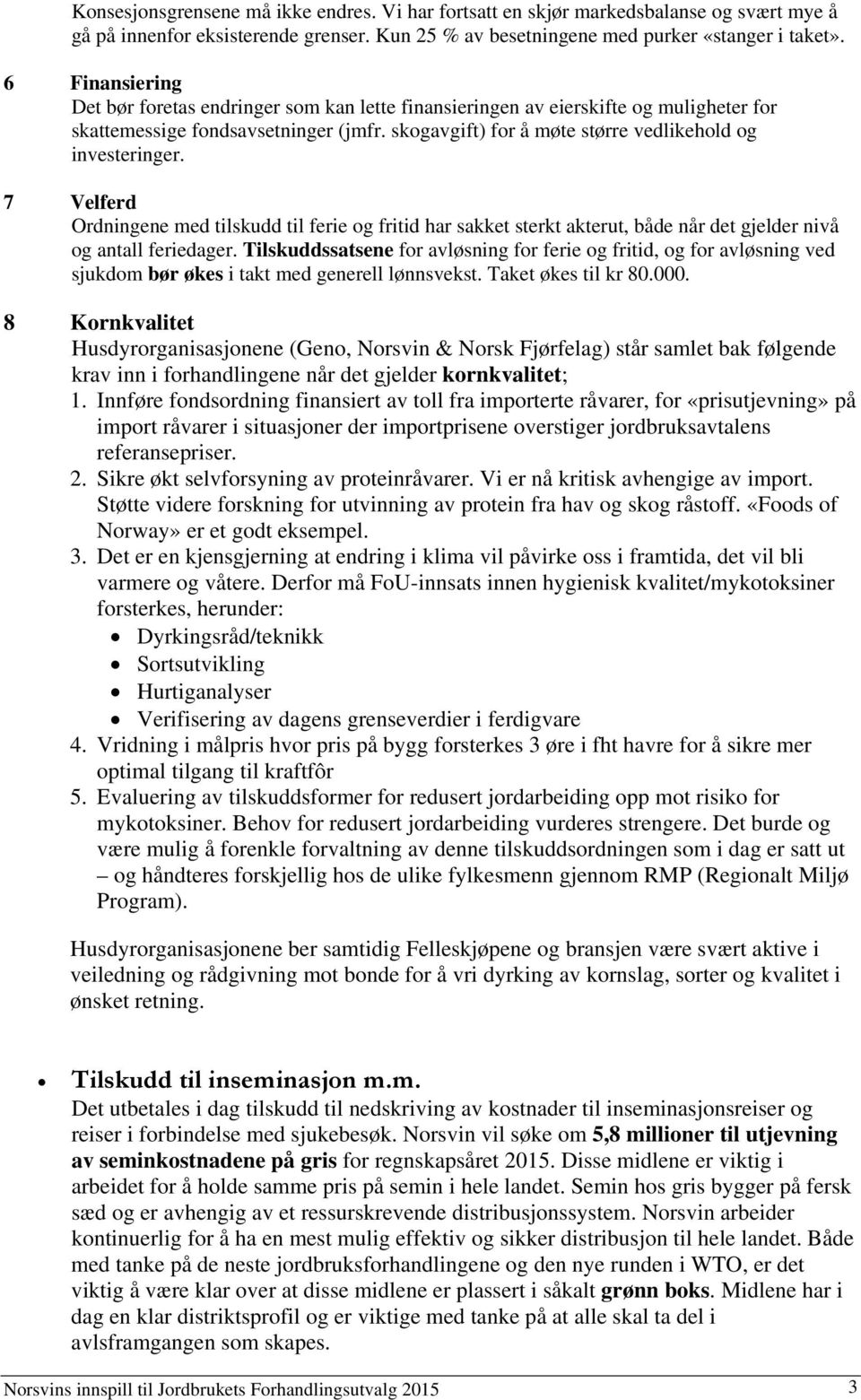 Konsesjonsgrensene må ikke endres. Vi har fortsatt en skjør markedsbalanse og svært mye å gå på innenfor eksisterende grenser. Kun 25 % av besetningene med purker «stanger i taket».

6 Finansiering
Det bør foretas endringer som kan lette finansieringen av eierskifte og muligheter for skattemessige fondsavsetninger (jmfr. skogavgift) for å møte større vedlikehold og investeringer.

7 Velferd
Ordningene med tilskudd til ferie og fritid har sakket sterkt akterut, både når det gjelder nivå og antall feriedager. Tilskuddssatsene for avløsning for ferie og fritid, og for avløsning ved sjukdom bør økes i takt med generell lønnsvekst. Taket økes til kr 80.000.

8 Kornkvalitet
Husdyrorganisasjonene (Geno, Norsvin & Norsk Fjørfelag) står samlet bak følgende krav inn i forhandlingene når det gjelder kornkvalitet;
1. Innføre fondsordning finansiert av toll fra importerte råvarer, for «prisutjevning» på import råvarer i situasjoner der importprisene overstiger jordbruksavtalens referansepriser.
2. Sikre økt selvforsyning av proteinråvarer. Vi er nå kritisk avhengige av import. Støtte videre forskning for utvinning av protein fra hav og skog råstoff. «Foods of Norway» er et godt eksempel.
3. Det er en kjensgjerning at endring i klima vil påvirke oss i framtida, det vil bli varmere og våtere. Derfor må FoU-innsats innen hygienisk kvalitet/mykotoksiner forsterkes, herunder:
• Dyrkingsråd/teknikk
• Sortsutvikling
• Hurtiganalyser
• Verifisering av dagens grenseverdier i ferdigvare
4. Vridning i målpris hvor pris på bygg forsterkes 3 øre i fht havre for å sikre mer optimal tilgang til kraftfôr
5. Evaluering av tilskuddsformer for redusert jordarbeiding opp mot risiko for mykotoksiner. Behov for redusert jordarbeiding vurderes strengere. Det burde og være mulig å forenkle forvaltning av denne tilskuddsordningen som i dag er satt ut – og håndteres forskjellig hos de ulike fylkesmenn gjennom RMP (Regionalt Miljø Program).

Husdyrorganisasjonene ber samtidig Felleskjøpene og bransjen være svært aktive i veiledning og rådgivning mot bonde for å vri dyrking av kornslag, sorter og kvalitet i ønsket retning.

• Tilskudd til inseminasjon m.m.
Det utbetales i dag tilskudd til nedskriving av kostnader til inseminasjonsreiser og reiser i forbindelse med sjukebesøk. Norsvin vil søke om 5,8 millioner til utjevning av seminkostnadene på gris for regnskapsåret 2015. Disse midlene er viktig i arbeidet for å holde samme pris på semin i hele landet. Semin hos gris bygger på fersk sæd og er avhengig av et ressurskrevende distribusjonssystem. Norsvin arbeider kontinuerlig for å ha en mest mulig effektiv og sikker distribusjon til hele landet. Både med tanke på de neste jordbruksforhandlingene og den nye runden i WTO, er det viktig å være klar over at disse midlene er plassert i såkalt grønn boks. Midlene har i dag en klar distriktsprofil og er viktige med tanke på at alle skal ta del i avlsframgangen som skapes.

Norsvins innspill til Jordbrukets Forhandlingsutvalg 2015 3